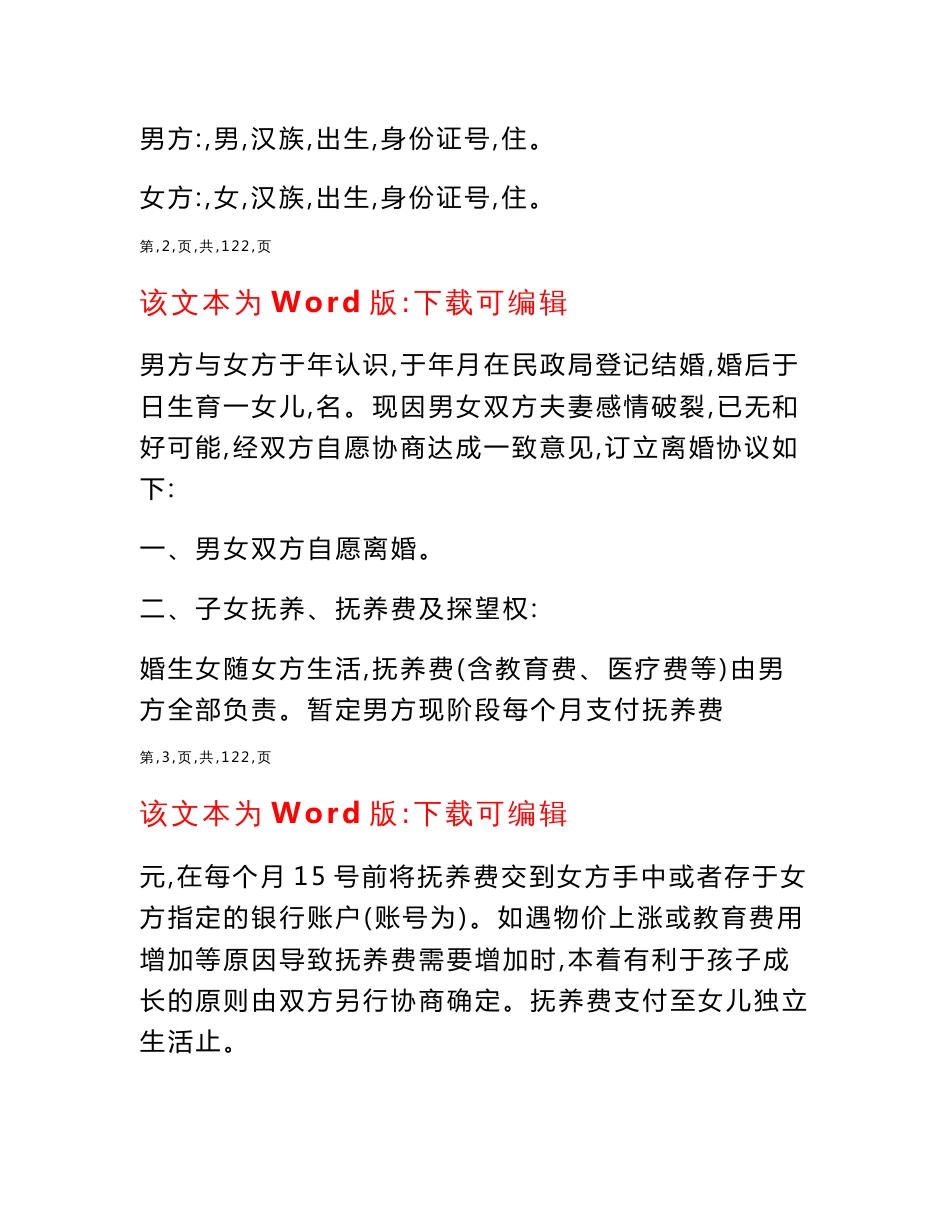 男方:,男,汉族,出生,身份证号,住。

女方:,女,汉族,出生,身份证号,住。

第,2,页,共,122,页

该文本为 Word 版:下载可编辑

男方与女方于年认识,于年月在民政局登记结婚,婚后于日生育一女儿,名。现因男女双方夫妻感情破裂,已无和好可能,经双方自愿协商达成一致意见,订立离婚协议如下:

一、男女双方自愿离婚。

二、子女抚养、抚养费及探望权:

婚生女随女方生活,抚养费(含教育费、医疗费等)由男方全部负责。暂定男方现阶段每个月支付抚养费

第,3,页,共,122,页

该文本为 Word 版:下载可编辑

元,在每个月 15 号前将抚养费交到女方手中或者存于女方指定的银行账户(账号为)。如遇物价上涨或教育费用增加等原因导致抚养费需要增加时,本着有利于孩子成长的原则由双方另行协商确定。抚养费支付至女儿独立生活止。